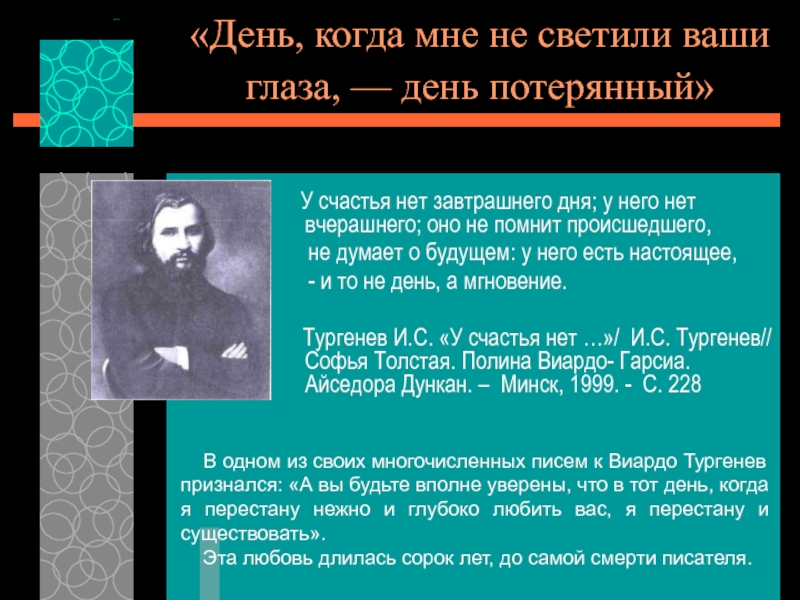 «День, когда мне не светили ваши глаза, — день потерянный»

У счастья нет завтрашнего дня; у него нет вчерашнего; оно не помнит происшедшего, не думает о будущем: у него есть настоящее, - и то не день, а мгновение.

Тургенев И.С. «У счастья нет …»/ И.С. Тургенев// Софья Толстая. Полина Виардо- Гарсиа. Айседора Дункан. – Минск, 1999. - С. 228

В одном из своих многочисленных писем к Виардо Тургенев признался: «А вы будьте вполне уверены, что в тот день, когда я перестану нежно и глубоко любить вас, я перестану и существовать».

Эта любовь длилась сорок лет, до самой смерти писателя.